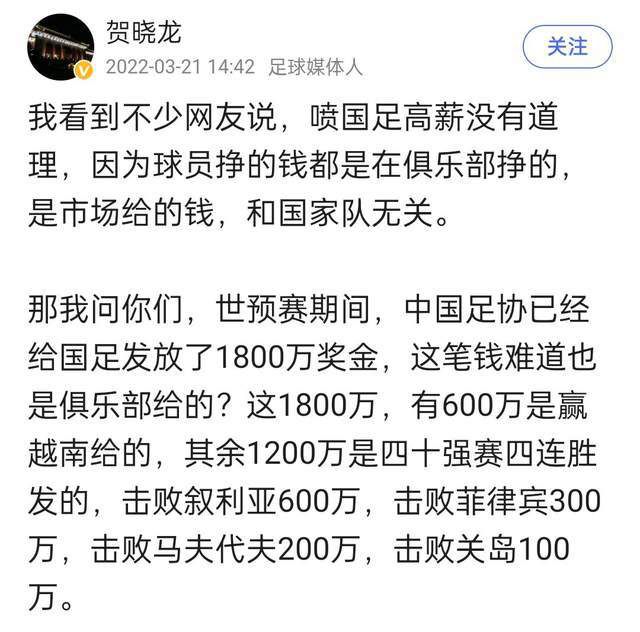 贺晓龙
2022-03-21 14:42 足球媒体人
关注

我看到不少网友说，喷国足高薪没有道理，因为球员挣的钱都是在俱乐部挣的，是市场给的钱，和国家队无关。

那我问你们，世预赛期间，中国足协已经给国足发放了1800万奖金，这笔钱难道也是俱乐部给的？这1800万，有600万是赢越南给的，其余1200万是四十强赛四连胜发的，击败叙利亚600万，击败菲律宾300万，击败马夫代夫200万，击败关岛100万。